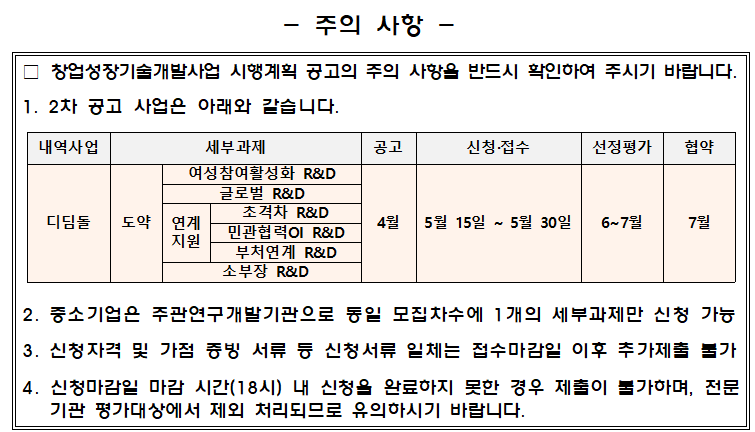 – 주의 사항 –

□ 창업성장기술개발사업 시행계획 공고의 주의 사항을 반드시 확인하여 주시기 바랍니다.

1. 2차 공고 사업은 아래와 같습니다.

| 내역사업 | 세부과제 | | | 공고 | 신청·접수 | 선정평가 | 협약 |
|---|---|---|---|---|---|---|---|
| 디딤돌 | 도약 | 여성참여활성화 R&D | | 4월 | 5월 15일 ~ 5월 30일 | 6~7월 | 7월 |
| | | 글로벌 R&D | | | | | |
| | | 연계 지원 | 초격차 R&D | | | | |
| | | | 민관협력OI R&D | | | | |
| | | | 부처연계 R&D | | | | |
| | | 소부장 R&D | | | | | |

2. 중소기업은 주관연구개발기관으로 동일 모집차수에 1개의 세부과제만 신청 가능

3. 신청자격 및 가점 증빙 서류 등 신청서류 일체는 접수마감일 이후 추가제출 불가

4. 신청마감일 마감 시간(18시) 내 신청을 완료하지 못한 경우 제출이 불가하며, 전문기관 평가대상에서 제외 처리되므로 유의하시기 바랍니다.